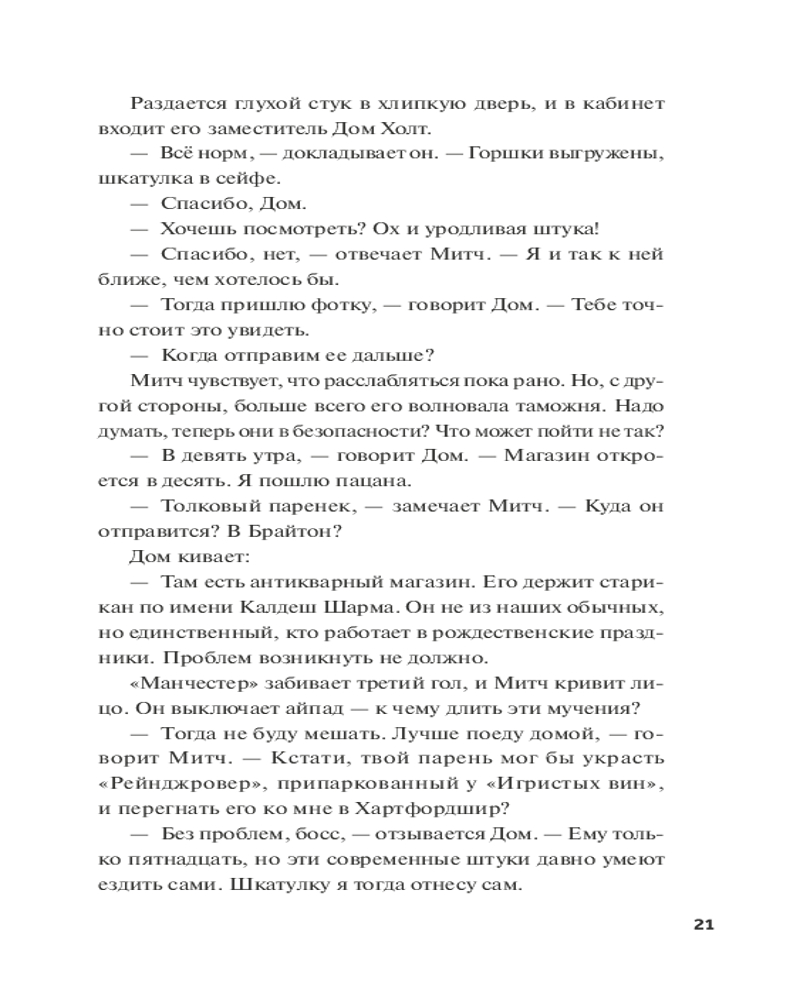 Раздается глухой стук в хлипкую дверь, и в кабинет входит его заместитель Дом Холт.

— Всё норм, — докладывает он. — Горшки выгружены, шкатулка в сейфе.

— Спасибо, Дом.

— Хочешь посмотреть? Ох и уродливая штука!

— Спасибо, нет, — отвечает Митч. — Я и так к ней ближе, чем хотелось бы.

— Тогда пришлю фотку, — говорит Дом. — Тебе точно стоит это увидеть.

— Когда отправим ее дальше?

Митч чувствует, что расслабляться пока рано. Но, с другой стороны, больше всего его волновала таможня. Надо думать, теперь они в безопасности? Что может пойти не так?

— В девять утра, — говорит Дом. — Магазин откроется в десять. Я пошлю пацана.

— Толковый паренек, — замечает Митч. — Куда он отправится? В Брайтон?

Дом кивает:

— Там есть антикварный магазин. Его держит старикан по имени Калдеш Шарма. Он не из наших обычных, но единственный, кто работает в рождественские праздники. Проблем возникнуть не должно.

«Манчестер» забивает третий гол, и Митч кривит лицо. Он выключает айпад — к чему длить эти мучения?

— Тогда не буду мешать. Лучше поеду домой, — говорит Митч. — Кстати, твой парень мог бы украсть «Рейнджровер», припаркованный у «Игристых вин», и перегнать его ко мне в Хартфордшир?

— Без проблем, босс, — отзывается Дом. — Ему только пятнадцать, но эти современные штуки давно умеют ездить сами. Шкатулку я тогда отнесу сам.

21